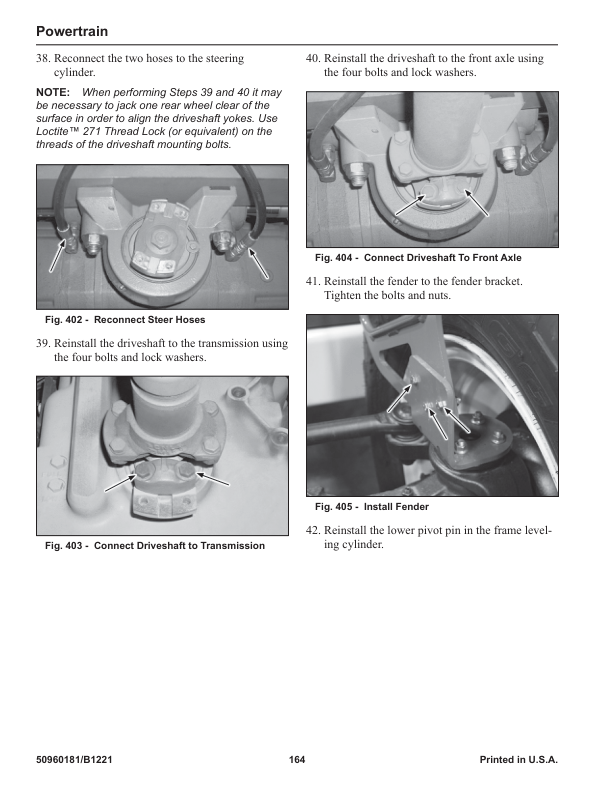 Powertrain

38. Reconnect the two hoses to the steering cylinder.

NOTE: When performing Steps 39 and 40 it may be necessary to jack one rear wheel clear of the surface in order to align the driveshaft yokes. Use Loctite™ 271 Thread Lock (or equivalent) on the threads of the driveshaft mounting bolts.

Fig. 402 - Reconnect Steer Hoses

39. Reinstall the driveshaft to the transmission using the four bolts and lock washers.

Fig. 403 - Connect Driveshaft to Transmission

40. Reinstall the driveshaft to the front axle using the four bolts and lock washers.

Fig. 404 - Connect Driveshaft To Front Axle

41. Reinstall the fender to the fender bracket. Tighten the bolts and nuts.

Fig. 405 - Install Fender

42. Reinstall the lower pivot pin in the frame leveling cylinder.

50960181/B1221 164 Printed in U.S.A.